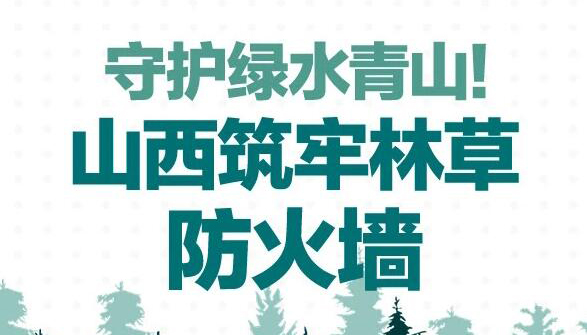 守护绿水青山!

山西筑牢林草防火墙